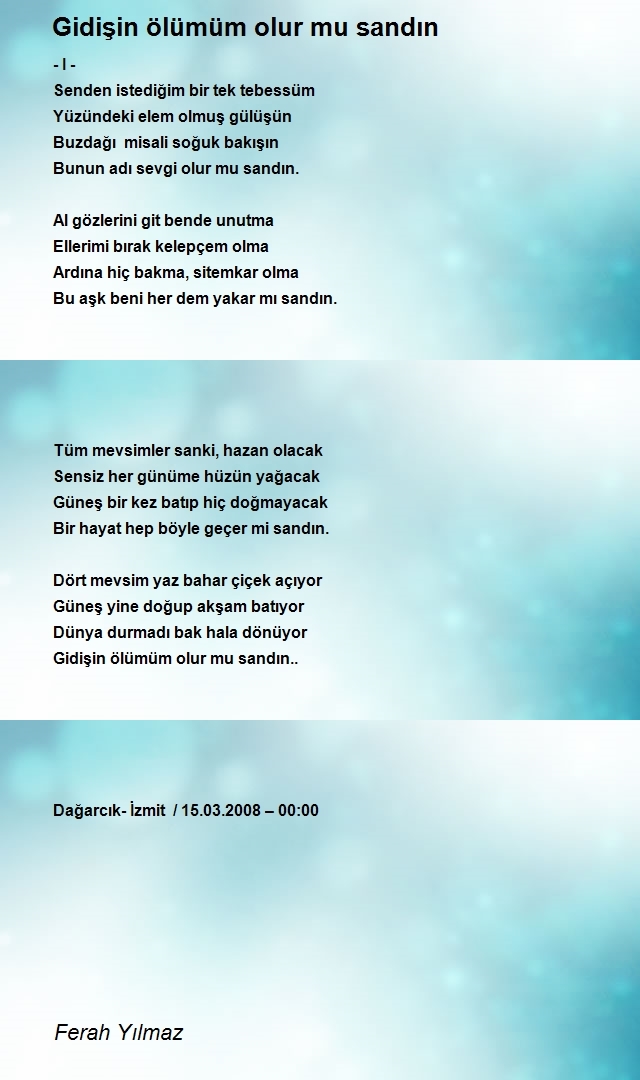 Gidişin ölümüm olur mu sandın

- I -
Senden istediğim bir tek tebessüm
Yüzündeki elem olmuş gülüşün
Buzdağı misali soğuk bakışın
Bunun adı sevgi olur mu sandın.

Al gözlerini git bende unutma
Ellerimi bırak kelepçem olma
Ardına hiç bakma, sitemkar olma
Bu aşk beni her dem yakar mı sandın.

Tüm mevsimler sanki, hazan olacak
Sensiz her günüme hüzün yağacak
Güneş bir kez batıp hiç doğmayacak
Bir hayat hep böyle geçer mi sandın.

Dört mevsim yaz bahar çiçek açıyor
Güneş yine doğup akşam batıyor
Dünya durmadı bak hala dönüyor
Gidişin ölümüm olur mu sandın..

Dağarcık- İzmit / 15.03.2008 – 00:00

Ferah Yılmaz